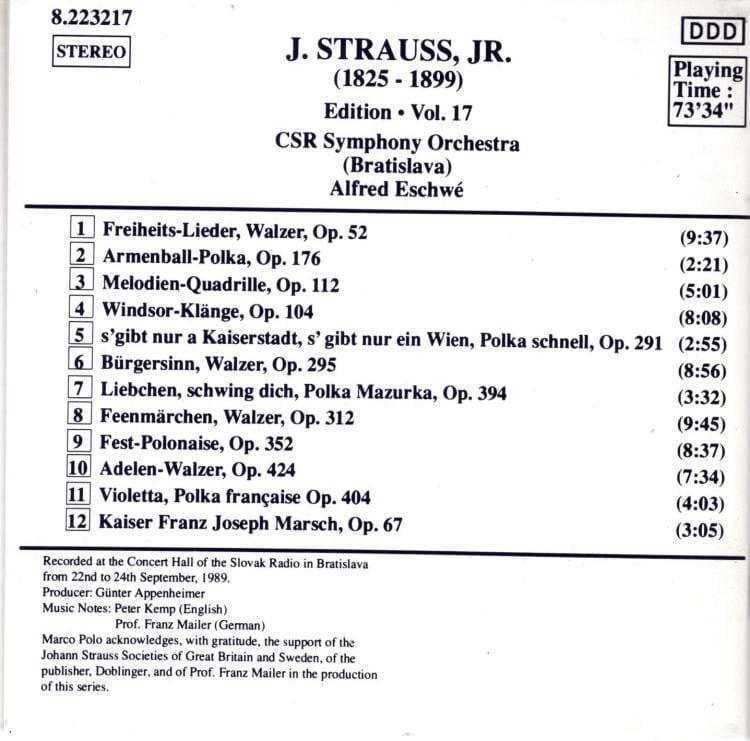 8.223217

STEREO

J. STRAUSS, JR.
(1825 - 1899)
Edition • Vol. 17
CSR Symphony Orchestra
(Bratislava)
Alfred Eschwé

DDD

Playing Time : 73'34"

1 Freiheits-Lieder, Walzer, Op. 52 (9:37)
2 Armenball-Polka, Op. 176 (2:21)
3 Melodien-Quadrille, Op. 112 (5:01)
4 Windsor-Klänge, Op. 104 (8:08)
5 s'gibt nur a Kaiserstadt, s' gibt nur ein Wien, Polka schnell, Op. 291 (2:55)
6 Bürgersinn, Walzer, Op. 295 (8:56)
7 Liebchen, schwing dich, Polka Mazurka, Op. 394 (3:32)
8 Feenmärchen, Walzer, Op. 312 (9:45)
9 Fest-Polonaise, Op. 352 (8:37)
10 Adelen-Walzer, Op. 424 (7:34)
11 Violetta, Polka française Op. 404 (4:03)
12 Kaiser Franz Joseph Marsch, Op. 67 (3:05)

Recorded at the Concert Hall of the Slovak Radio in Bratislava from 22nd to 24th September, 1989.
Producer: Günter Appenheimer
Music Notes: Peter Kemp (English)
Prof. Franz Mailer (German)
Marco Polo acknowledges, with gratitude, the support of the Johann Strauss Societies of Great Britain and Sweden, of the publisher, Doblinger, and of Prof. Franz Mailer in the production of this series.